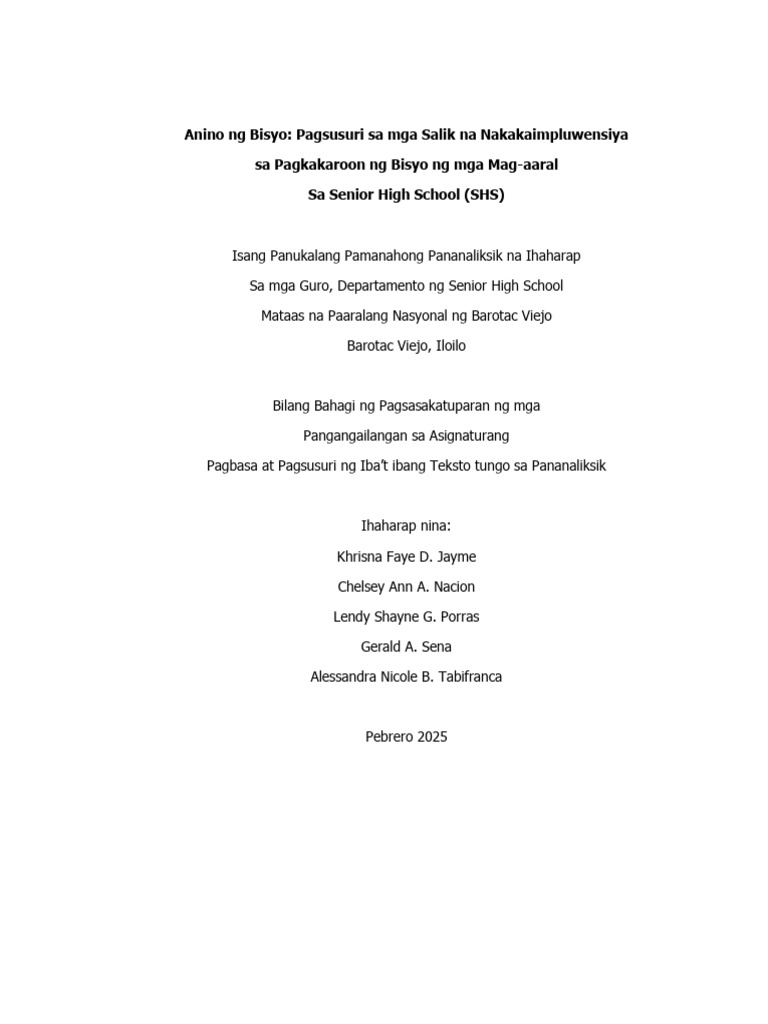 Anino ng Bisyo: Pagsusuri sa mga Salik na Nakakaimpluwensiya sa Pagkakaroon ng Bisyo ng mga Mag-aaral Sa Senior High School (SHS)

Isang Panukalang Pamanahong Pananaliksik na Ihaharap Sa mga Guro, Departamento ng Senior High School Mataas na Paaralang Nasyonal ng Barotac Viejo Barotac Viejo, Iloilo

Bilang Bahagi ng Pagsasakatuparan ng mga Pangangailangan sa Asignaturang Pagbasa at Pagsusuri ng Iba't ibang Teksto tungo sa Pananaliksik

Ihaharap nina:
Khrisna Faye D. Jayme
Chelsey Ann A. Nacion
Lendy Shayne G. Porras
Gerald A. Sena
Alessandra Nicole B. Tabifranca

Pebrero 2025